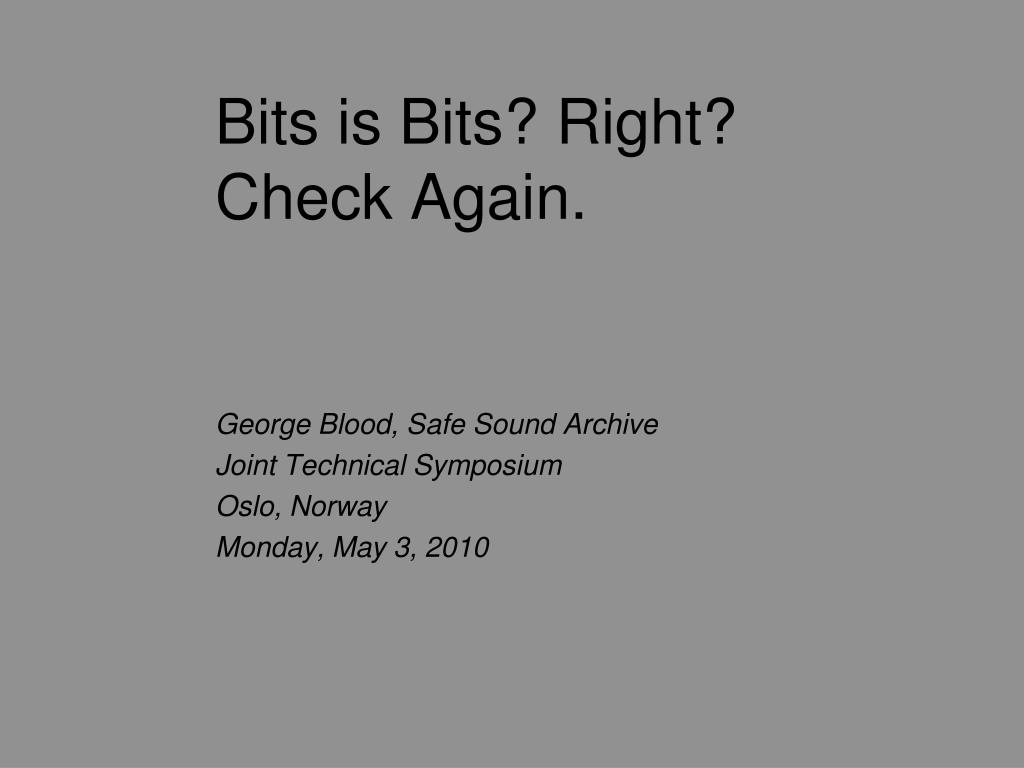 Bits is Bits? Right?
Check Again.

George Blood, Safe Sound Archive
Joint Technical Symposium
Oslo, Norway
Monday, May 3, 2010